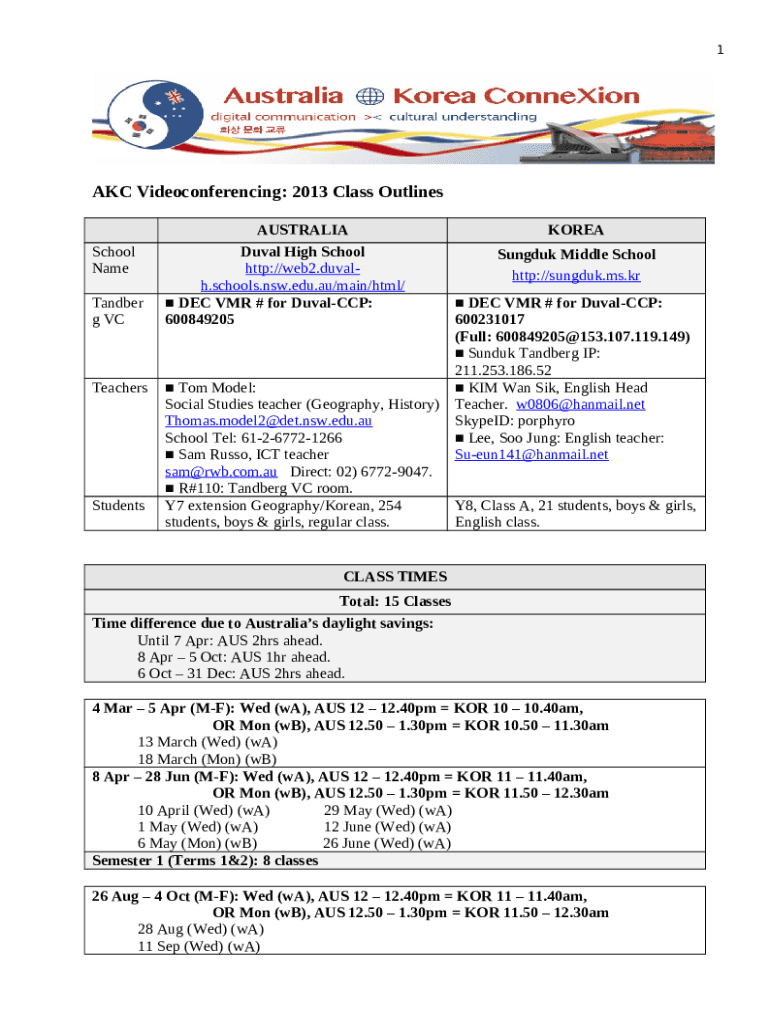 1

Australia Korea ConneXion
digital communication >< cultural understanding
화상 문화 교류

AKC Videoconferencing: 2013 Class Outlines

| | AUSTRALIA | KOREA |
|---|---|---|
| School Name | Duval High School http://web2.duval-h.schools.nsw.edu.au/main/html/ | Sungduk Middle School http://sungduk.ms.kr |
| Tandberg VC | ■ DEC VMR # for Duval-CCP: 600849205 | ■ DEC VMR # for Duval-CCP: 600231017 (Full: 600849205@153.107.119.149) ■ Sunduk Tandberg IP: 211.253.186.52 |
| Teachers | ■ Tom Model: Social Studies teacher (Geography, History) Thomas.model2@det.nsw.edu.au School Tel: 61-2-6772-1266 ■ Sam Russo, ICT teacher sam@rwb.com.au Direct: 02) 6772-9047. ■ R#110: Tandberg VC room. | ■ KIM Wan Sik, English Head Teacher. w0806@hanmail.net SkypeID: porphyro ■ Lee, Soo Jung: English teacher: Su-eun141@hanmail.net |
| Students | Y7 extension Geography/Korean, 254 students, boys & girls, regular class. | Y8, Class A, 21 students, boys & girls, English class. |

CLASS TIMES
Total: 15 Classes

Time difference due to Australia's daylight savings:
Until 7 Apr: AUS 2hrs ahead.
8 Apr – 5 Oct: AUS 1hr ahead.
6 Oct – 31 Dec: AUS 2hrs ahead.

4 Mar – 5 Apr (M-F): Wed (wA), AUS 12 – 12.40pm = KOR 10 – 10.40am,
OR Mon (wB), AUS 12.50 – 1.30pm = KOR 10.50 – 11.30am
13 March (Wed) (wA)
18 March (Mon) (wB)
8 Apr – 28 Jun (M-F): Wed (wA), AUS 12 – 12.40pm = KOR 11 – 11.40am,
OR Mon (wB), AUS 12.50 – 1.30pm = KOR 11.50 – 12.30am
10 April (Wed) (wA)
1 May (Wed) (wA)
6 May (Mon) (wB)
29 May (Wed) (wA)
12 June (Wed) (wA)
26 June (Wed) (wA)
Semester 1 (Terms 1&2): 8 classes

26 Aug – 4 Oct (M-F): Wed (wA), AUS 12 – 12.40pm = KOR 11 – 11.40am,
OR Mon (wB), AUS 12.50 – 1.30pm = KOR 11.50 – 12.30am
28 Aug (Wed) (wA)
11 Sep (Wed) (wA)